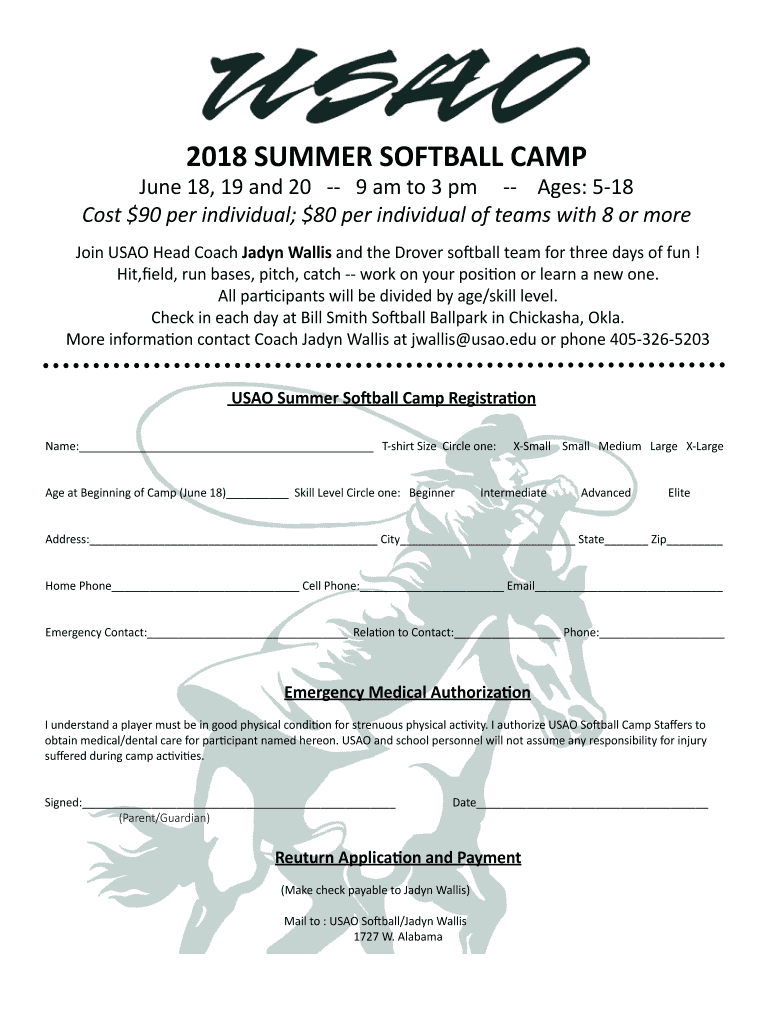 USAO

2018 SUMMER SOFTBALL CAMP

June 18, 19 and 20 -- 9 am to 3 pm -- Ages: 5-18

Cost $90 per individual; $80 per individual of teams with 8 or more

Join USAO Head Coach Jadyn Wallis and the Drover softball team for three days of fun ! Hit,field, run bases, pitch, catch -- work on your position or learn a new one. All participants will be divided by age/skill level. Check in each day at Bill Smith Softball Ballpark in Chickasha, Okla. More information contact Coach Jadyn Wallis at jwallis@usao.edu or phone 405-326-5203

USAO Summer Softball Camp Registration

Name:_______________ T-shirt Size Circle one: X-Small Small Medium Large X-Large

Age at Beginning of Camp (June 18)__________ Skill Level Circle one: Beginner Intermediate Advanced Elite

Address:_______________ City_______________ State_______ Zip_________

Home Phone_______________ Cell Phone:_______________ Email_______________

Emergency Contact:_______________ Relation to Contact:_______________ Phone:_______________

Emergency Medical Authorization

I understand a player must be in good physical condition for strenuous physical activity. I authorize USAO Softball Camp Staffers to obtain medical/dental care for participant named hereon. USAO and school personnel will not assume any responsibility for injury suffered during camp activities.

Signed:_______________ Date _______________
(Parent/Guardian)

Reuturn Application and Payment

(Make check payable to Jadyn Wallis)

Mail to : USAO Softball/Jadyn Wallis
1727 W. Alabama